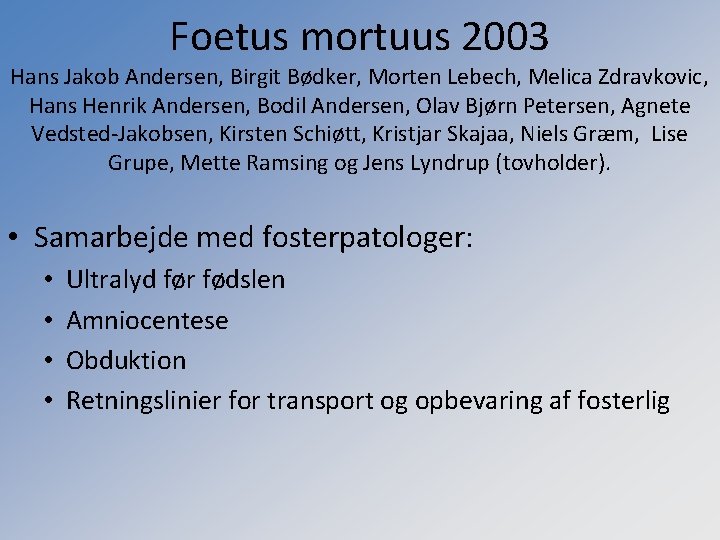 Foetus mortuus 2003

Hans Jakob Andersen, Birgit Bødker, Morten Lebech, Melica Zdravkovic, Hans Henrik Andersen, Bodil Andersen, Olav Bjørn Petersen, Agnete Vedsted-Jakobsen, Kirsten Schiøtt, Kristjar Skajaa, Niels Græm, Lise Grupe, Mette Ramsing og Jens Lyndrup (tovholder).

• Samarbejde med fosterpatologer:
• Ultralyd før fødslen
• Amniocentese
• Obduktion
• Retningslinier for transport og opbevaring af fosterlig